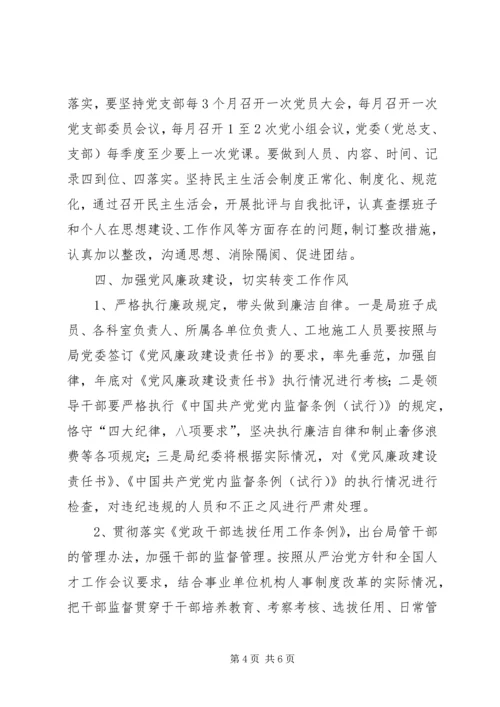 落实，要坚持党支部每3个月召开一次党员大会，每月召开一次党支部委员会议，每月召开1至2次党小组会议，党委（党总支、支部）每季度至少要上一次党课。要做到人员、内容、时间、记录四到位、四落实。坚持民主生活会制度正常化、制度化、规范化，通过召开民主生活会，开展批评与自我批评，认真查摆班子和个人在思想建设、工作作风等方面存在的问题，制订整改措施，认真加以整改，沟通思想、消除隔阂、促进团结。

四、加强党风廉政建设，切实转变工作作风

1、严格执行廉政规定，带头做到廉洁自律。一是局班子成员、各科室负责人、所属各单位负责人、工地施工人员要按照与局党委签订《党风廉政建设责任书》的要求，率先垂范，加强自律，年底对《党风廉政建设责任书》执行情况进行考核；二是领导干部要严格执行《中国共产党党内监督条例（试行）》的规定，恪守“四大纪律，八项要求”，坚决执行廉洁自律和制止奢侈浪费等各项规定；三是局纪委将根据实际情况，对《党风廉政建设责任书》、《中国共产党党内监督条例（试行）》的执行情况进行检查，对违纪违规的人员和不正之风进行严肃处理。

2、贯彻落实《党政干部选拔任用工作条例》，出台局管干部的管理办法，加强干部的监督管理。按照从严治党方针和全国人才工作会议要求，结合事业单位机构人事制度改革的实际情况，把干部监督贯穿于干部培养教育、考察考核、选拔任用、日常管

第4页 共6页